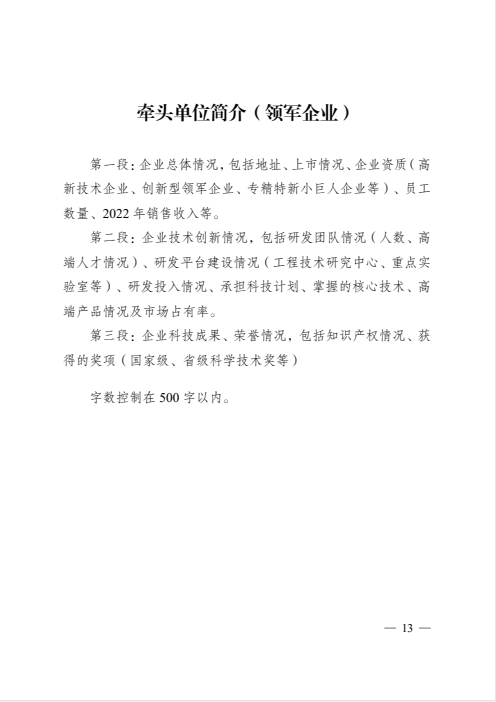 牵头单位简介（领军企业）

第一段：企业总体情况，包括地址、上市情况、企业资质（高新技术企业、创新型领军企业、专精特新小巨人企业等）、员工数量、2022年销售收入等。

第二段：企业技术创新情况，包括研发团队情况（人数、高端人才情况）、研发平台建设情况（工程技术研究中心、重点实验室等）、研发投入情况、承担科技计划、掌握的核心技术、高端产品情况及市场占有率。

第三段：企业科技成果、荣誉情况，包括知识产权情况、获得的奖项（国家级、省级科学技术奖等）

字数控制在500字以内。

— 13 —